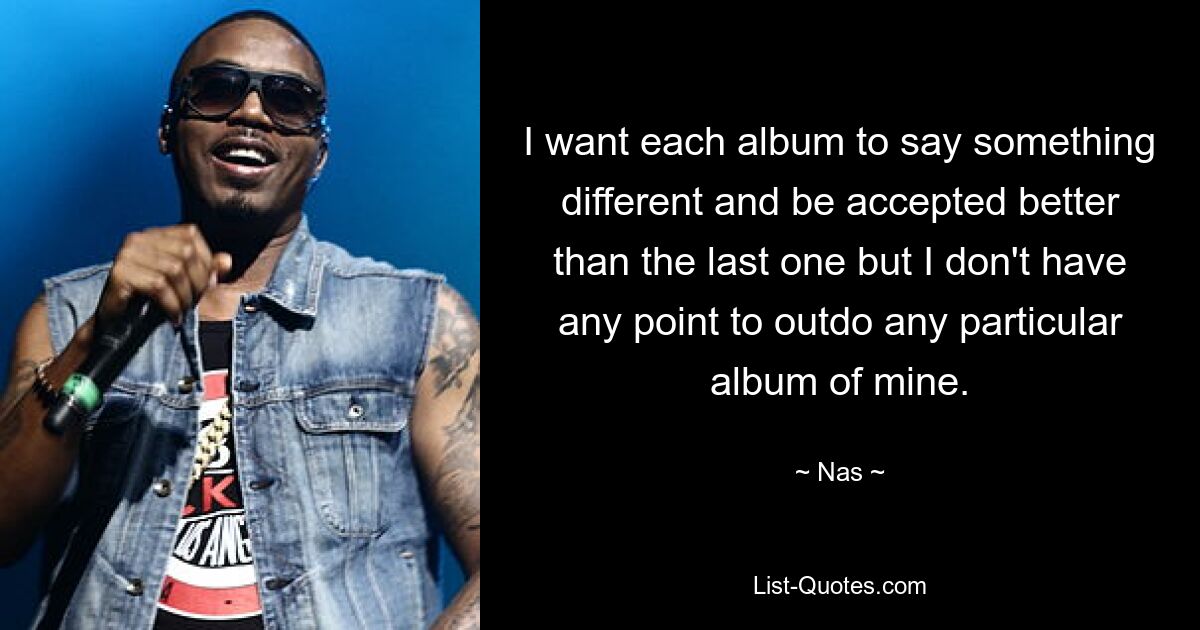 I want each album to say something different and be accepted better than the last one but I don't have any point to outdo any particular album of mine.

~ Nas ~

List-Quotes.com